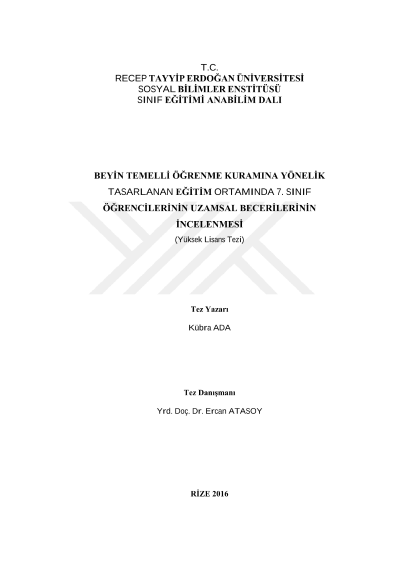 T.C.
RECEP TAYYİP ERDOĞAN ÜNİVERSİTESİ
SOSYAL BİLİMLER ENSTİTÜSÜ
SINIF EĞİTİMİ ANABİLİM DALI

BEYİN TEMELLİ ÖĞRENME KURAMINA YÖNELİK TASARLANAN EĞİTİM ORTAMINDA 7. SINIF ÖĞRENCİLERİNİN UZAMSAL BECERİLERİNİN İNCELENMESİ

(Yüksek Lisans Tezi)

Tez Yazarı

Kübra ADA

Tez Danışmanı

Yrd. Doç. Dr. Ercan ATASOY

RİZE 2016